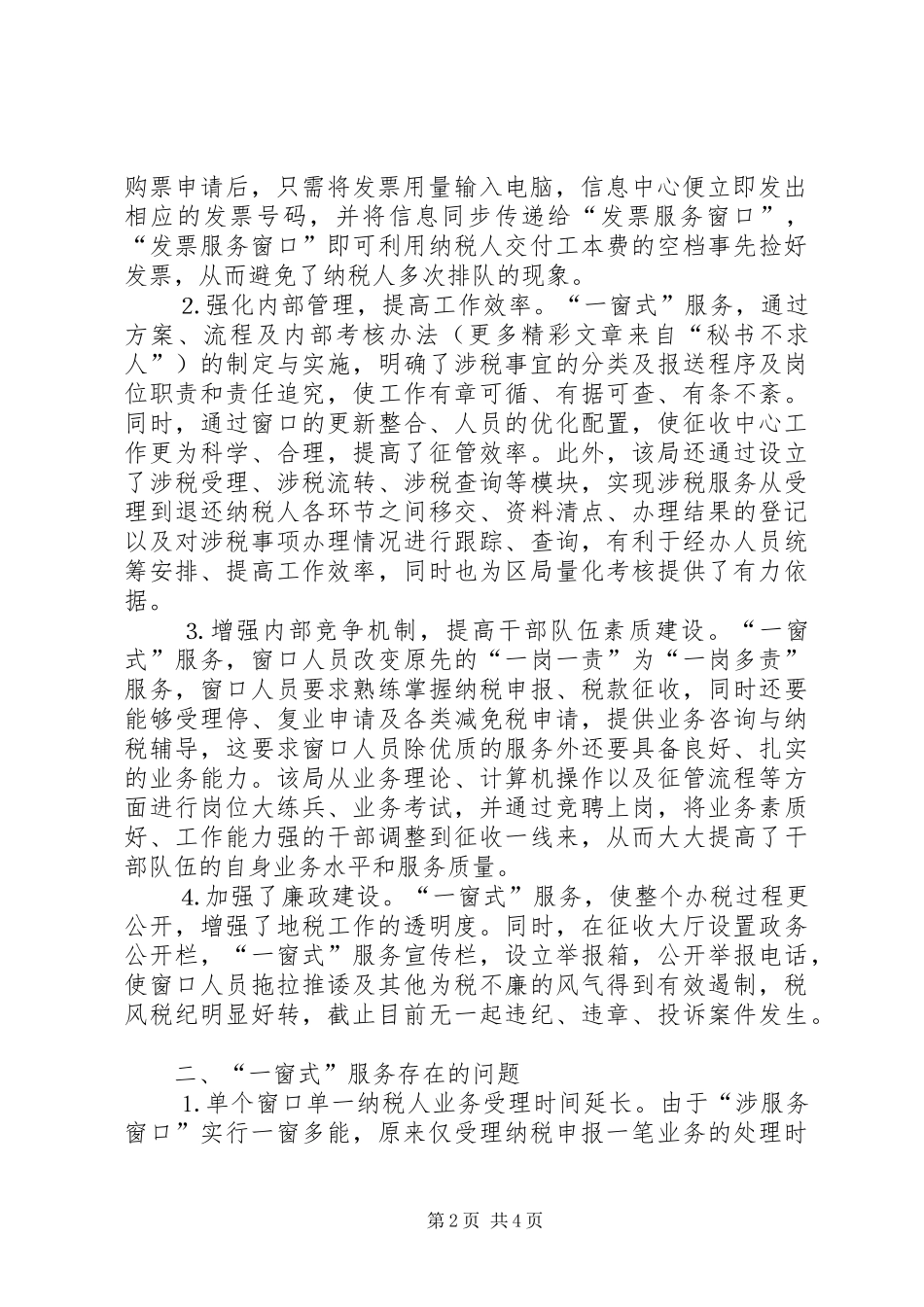 购票申请后，只需将发票用量输入电脑，信息中心便立即发出相应的发票号码，并将信息同步传递给“发票服务窗口”，“发票服务窗口”即可利用纳税人交付工本费的空档事先捡好发票，从而避免了纳税人多次排队的现象。

2.强化内部管理，提高工作效率。“一窗式”服务，通过方案、流程及内部考核办法（更多精彩文章来自“秘书不求人”）的制定与实施，明确了涉税事宜的分类及报送程序及岗位职责和责任追究，使工作有章可循、有据可查、有条不紊。同时，通过窗口的更新整合、人员的优化配置，使征收中心工作更为科学、合理，提高了征管效率。此外，该局还通过设立了涉税受理、涉税流转、涉税查询等模块，实现涉税服务从受理到退还纳税人各环节之间移交、资料清点、办理结果的登记以及对涉税事项办理情况进行跟踪、查询，有利于经办人员统筹安排、提高工作效率，同时也为区局量化考核提供了有力依据。

3.增强内部竞争机制，提高干部队伍素质建设。“一窗式”服务，窗口人员改变原先的“一岗一责”为“一岗多责”服务，窗口人员要求熟练掌握纳税申报、税款征收，同时还要能够受理停、复业申请及各类减免税申请，提供业务咨询与纳税辅导，这要求窗口人员除优质的服务外还要具备良好、扎实的业务能力。该局从业务理论、计算机操作以及征管流程等方面进行岗位大练兵、业务考试，并通过竞聘上岗，将业务素质好、工作能力强的干部调整到征收一线来，从而大大提高了干部队伍的自身业务水平和服务质量。

4.加强了廉政建设。“一窗式”服务，使整个办税过程更公开，增强了地税工作的透明度。同时，在征收大厅设置政务公开栏，“一窗式”服务宣传栏，设立举报箱，公开举报电话，使窗口人员拖拉推诿及其他为税不廉的风气得到有效遏制，税风税纪明显好转，截止目前无一起违纪、违章、投诉案件发生。

二、“一窗式”服务存在的问题

1.单个窗口单一纳税人业务受理时间延长。由于“涉服务窗口”实行一窗多能，原来仅受理纳税申报一笔业务的处理时

第2页 共4页